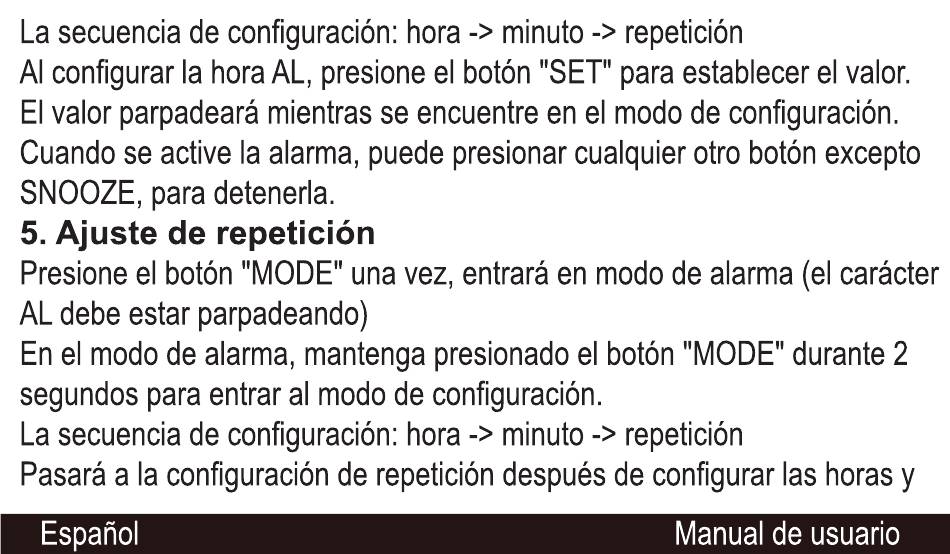 La secuencia de configuración: hora -> minuto -> repetición
Al configurar la hora AL, presione el botón "SET" para establecer el valor.
El valor parpadeará mientras se encuentre en el modo de configuración.
Cuando se active la alarma, puede presionar cualquier otro botón excepto SNOOZE, para detenerla.

5. Ajuste de repetición
Presione el botón "MODE" una vez, entrará en modo de alarma (el carácter AL debe estar parpadeando)
En el modo de alarma, mantenga presionado el botón "MODE" durante 2 segundos para entrar al modo de configuración.
La secuencia de configuración: hora -> minuto -> repetición
Pasará a la configuración de repetición después de configurar las horas y

Español Manual de usuario